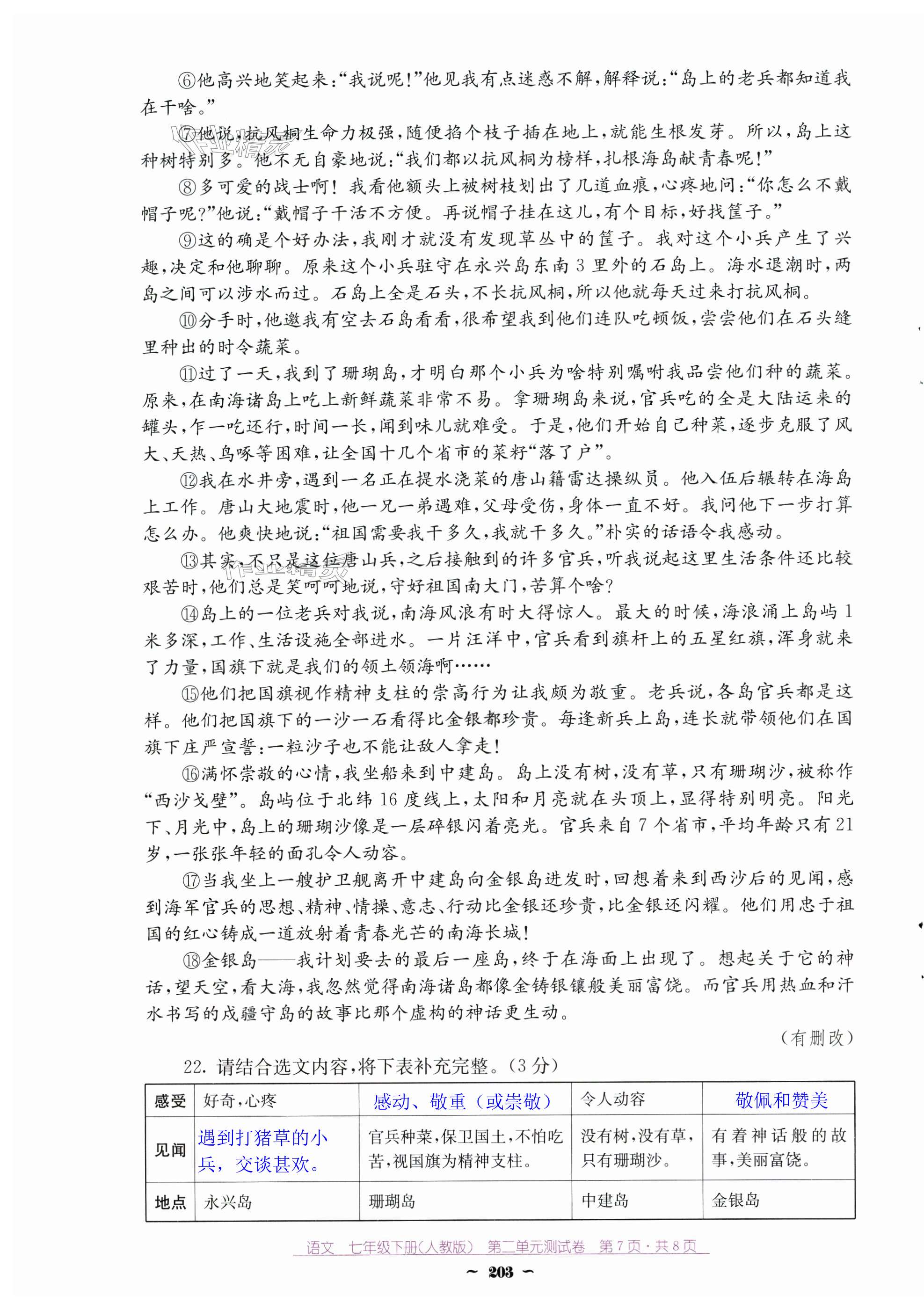 ⑥他高兴地笑起来:“我说呢!”他见我有点迷惑不解,解释说:“岛上的老兵都知道我在干啥。”

⑦他说,抗风桐生命力极强,随便掐个枝子插在地上,就能生根发芽。所以,岛上这种树特别多。他不无自豪地说:“我们都以抗风桐为榜样,扎根海岛献青春呢!”

⑧多可爱的战士啊!我看他额头上被树枝划出了几道血痕,心疼地问:“你怎么不戴帽子呢?”他说:“戴帽子干活不方便。再说帽子挂在这儿,有个目标,好找筐子。”

⑨这的确是个好办法,我刚才就没有发现草丛中的筐子。我对这个小兵产生了兴趣,决定和他聊聊。原来这个小兵驻守在永兴岛东南3里外的石岛上。海水退潮时,两岛之间可以涉水而过。石岛上全是石头,不长抗风桐,所以他就每天过来打抗风桐。

⑩分手时,他邀我有空去石岛看看,很希望我到他们连队吃顿饭,尝尝他们在石头缝里种出的时令蔬菜。

⑪过了一天,我到了珊瑚岛,才明白那个小兵为啥特别嘱咐我品尝他们种的蔬菜。原来,在南海诸岛上吃上新鲜蔬菜非常不易。拿珊瑚岛来说,官兵吃的全是大陆运来的罐头,乍一吃还行,时间一长,闻到味儿就难受。于是,他们开始自己种菜,逐步克服了风大、天热、鸟啄等困难,让全国十几个省市的菜籽“落了户”。

⑫我在水井旁,遇到一名正在提水浇菜的唐山籍雷达操纵员。他入伍后辗转在海岛上工作。唐山大地震时,他一兄一弟遇难,父母受伤,身体一直不好。我问他下一步打算怎么办。他爽快地说:“祖国需要我干多久,我就干多久。”朴实的话语令我感动。

⑬其实,不只是这位唐山兵,之后接触到的许多官兵,听我说起这里生活条件还比较艰苦时,他们总是笑呵呵地说,守好祖国南大门,苦算个啥?

⑭岛上的一位老兵对我说,南海风浪有时大得惊人。最大的时候,海浪涌上岛屿1米多深,工作、生活设施全部进水。一片汪洋中,官兵看到旗杆上的五星红旗,浑身就来了力量,国旗下就是我们的领土领海啊……

⑮他们把国旗视作精神支柱的崇高行为让我颇为敬重。老兵说,各岛官兵都是这样。他们把国旗下的一沙一石看得比金银都珍贵。每逢新兵上岛,连长就带领他们在国旗下庄严宣誓:一粒沙子也不能让敌人拿走!

⑯满怀崇敬的心情,我坐船来到中建岛。岛上没有树,没有草,只有珊瑚沙,被称作“西沙戈壁”。岛屿位于北纬16度线上,太阳和月亮就在头顶上,显得特别明亮。阳光下、月光中,岛上的珊瑚沙像是一层碎银闪着亮光。官兵来自7个省市,平均年龄只有21岁,一张张年轻的面孔令人动容。

⑰当我坐上一艘护卫舰离开中建岛向金银岛进发时,回想着来到西沙后的见闻,感到海军官兵的思想、精神、情操、意志、行动比金银还珍贵,比金银还闪耀。他们用忠于祖国的红心铸成一道放射着青春光芒的南海长城!

⑱金银岛——我计划要去的最后一座岛,终于在海面上出现了。想起关于它的神话,望天空,看大海,我忽然觉得南海诸岛都像金铸银镶般美丽富饶。而官兵用热血和汗水书写的戍疆守岛的故事比那个虚构的神话更生动。

(有删改)

22. 请结合选文内容,将下表补充完整。(3分)

| 感受 | 好奇,心疼 | 感动、敬重(或崇敬) | 令人动容 | 敬佩和赞美 |
|---|---|---|---|---|
| 见闻 | 遇到打猪草的小兵,交谈甚欢。 | 官兵种菜,保卫国土,不怕吃苦,视国旗为精神支柱。 | 没有树,没有草,只有珊瑚沙。 | 有着神话般的故事,美丽富饶。 |
| 地点 | 永兴岛 | 珊瑚岛 | 中建岛 | 金银岛 |

语文 七年级下册(人教版) 第二单元测试卷 第7页·共8页

~ 203 ~